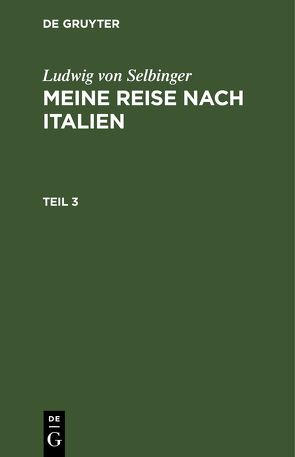 DE GRUYTER

Ludwig von Selbinger
MEINE REISE NACH ITALIEN

TEIL 3

DE
G